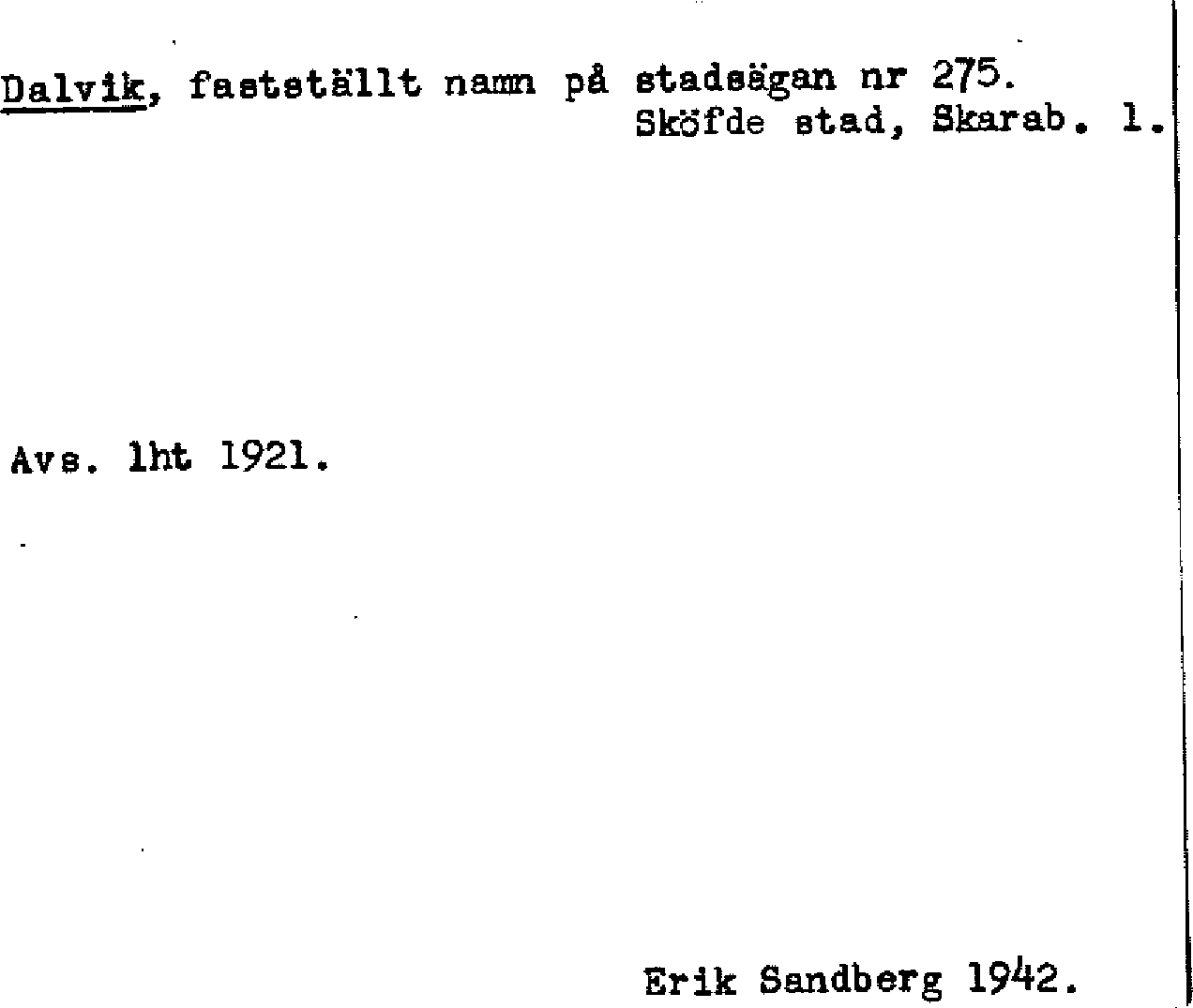 Dalvik, fastställt namn på stadsägan nr 275.
Sköfde stad, Skarab. l.

Avs. lht 1921.

Erik Sandberg 1942.